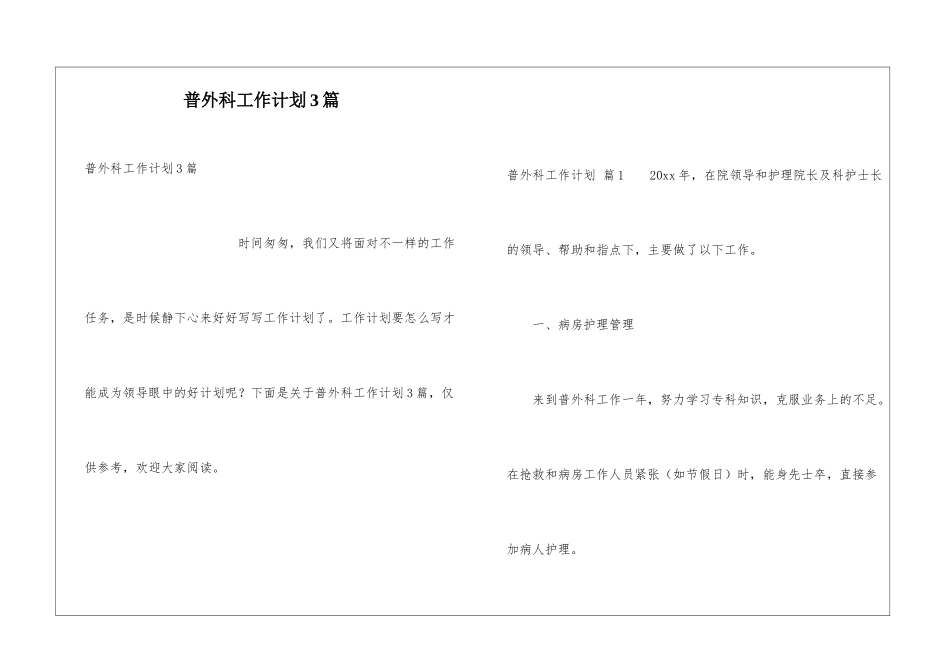 普外科工作计划3篇

普外科工作计划3篇

时间匆匆，我们又将面对不一样的工作任务，是时候静下心来好好写写工作计划了。工作计划要怎么写才能成为领导眼中的好计划呢？下面是关于普外科工作计划3篇，仅供参考，欢迎大家阅读。

普外科工作计划 篇1 20xx年，在院领导和护理院长及科护士长的领导、帮助和指点下，主要做了以下工作。

一、病房护理管理

来到普外科工作一年，努力学习专科知识，克服业务上的不足。在抢救和病房工作人员紧张（如节假日）时，能身先士卒，直接参加病人护理。